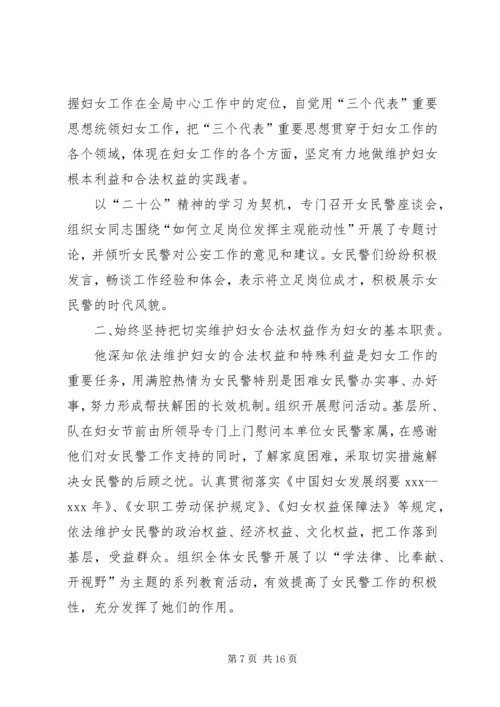 握妇女工作在全局中心工作中的定位，自觉用“三个代表”重要思想统领妇女工作，把“三个代表”重要思想贯穿于妇女工作的各个领域，体现在妇女工作的各个方面，坚定有力地做维护妇女根本利益和合法权益的实践者。

以“二十公”精神的学习为契机，专门召开女民警座谈会，组织女同志围绕“如何立足岗位发挥主观能动性”开展了专题讨论，并倾听女民警对公安工作的意见和建议。女民警们纷纷积极发言，畅谈工作经验和体会，表示将立足岗位成才，积极展示女民警的时代风貌。

二、始终坚持把切实维护妇女合法权益作为妇女的基本职责。

他深知依法维护妇女的合法权益和特殊利益是妇女工作的重要任务，用满腔热情为女民警特别是困难女民警办实事、办好事，努力形成帮扶解困的长效机制。组织开展慰问活动。基层所、队在妇女节前由所领导专门上门慰问本单位女民警家属，在感谢他们对女民警工作支持的同时，了解家庭困难，采取切实措施解决女民警的后顾之忧。认真贯彻落实《中国妇女发展纲要 xxx--xxx 年》、《女职工劳动保护规定》、《妇女权益保障法》等规定，依法维护女民警的政治权益、经济权益、文化权益，把工作落到基层，受益群众。组织全体女民警开展了以“学法律、比奉献、开视野”为主题的系列教育活动，有效提高了女民警工作的积极性，充分发挥了她们的作用。

第 7 页 共 16 页